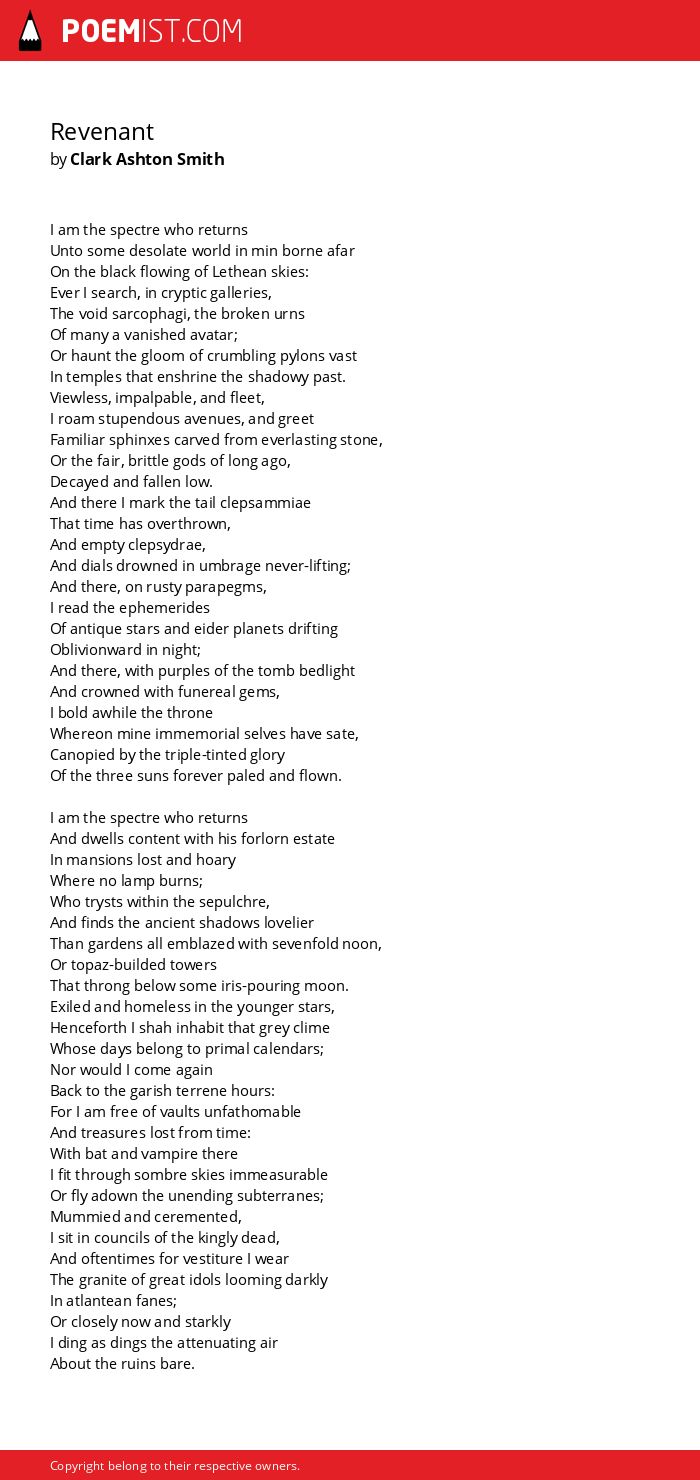 POEMIST.COM

Revenant
by Clark Ashton Smith

I am the spectre who returns
Unto some desolate world in min borne afar
On the black flowing of Lethean skies:
Ever I search, in cryptic galleries,
The void sarcophagi, the broken urns
Of many a vanished avatar;
Or haunt the gloom of crumbling pylons vast
In temples that enshrine the shadowy past.
Viewless, impalpable, and fleet,
I roam stupendous avenues, and greet
Familiar sphinxes carved from everlasting stone,
Or the fair, brittle gods of long ago,
Decayed and fallen low.
And there I mark the tail clepsammiae
That time has overthrown,
And empty clepsydrae,
And dials drowned in umbrage never-lifting;
And there, on rusty parapegms,
I read the ephemerides
Of antique stars and eider planets drifting
Oblivionward in night;
And there, with purples of the tomb bedlight
And crowned with funereal gems,
I bold awhile the throne
Whereon mine immemorial selves have sate,
Canopied by the triple-tinted glory
Of the three suns forever paled and flown.

I am the spectre who returns
And dwells content with his forlorn estate
In mansions lost and hoary
Where no lamp burns;
Who trysts within the sepulchre,
And finds the ancient shadows lovelier
Than gardens all emblazed with sevenfold noon,
Or topaz-builded towers
That throng below some iris-pouring moon.
Exiled and homeless in the younger stars,
Henceforth I shah inhabit that grey clime
Whose days belong to primal calendars;
Nor would I come again
Back to the garish terrene hours:
For I am free of vaults unfathomable
And treasures lost from time:
With bat and vampire there
I fit through sombre skies immeasurable
Or fly adown the unending subterranes;
Mummied and ceremented,
I sit in councils of the kingly dead,
And oftentimes for vestiture I wear
The granite of great idols looming darkly
In atlantean fanes;
Or closely now and starkly
I ding as dings the attenuating air
About the ruins bare.

Copyright belong to their respective owners.